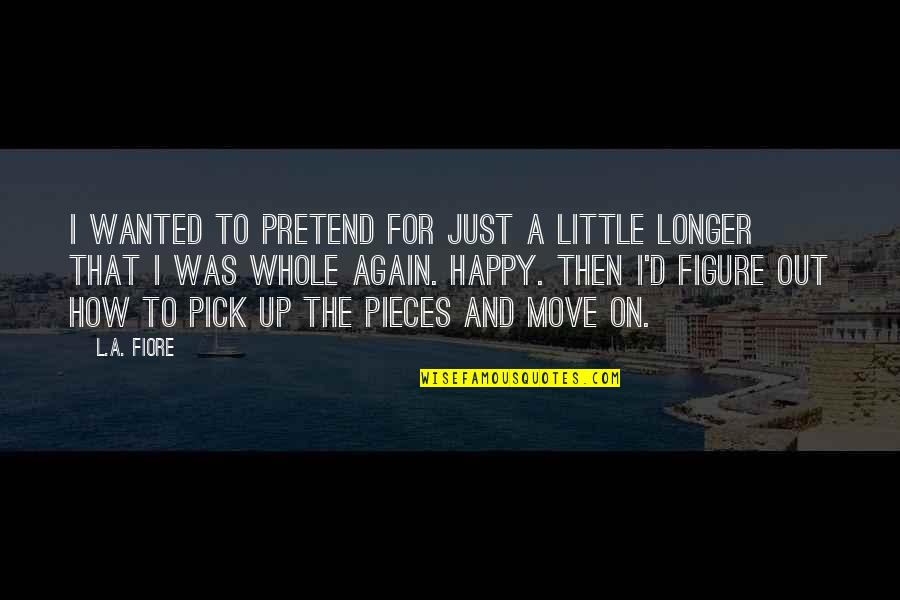 I WANTED TO PRETEND FOR JUST A LITTLE LONGER THAT I WAS WHOLE AGAIN. HAPPY. THEN I'D FIGURE OUT HOW TO PICK UP THE PIECES AND MOVE ON.

L.A. FIORE

WISEFAMOUSQUOTES.COM